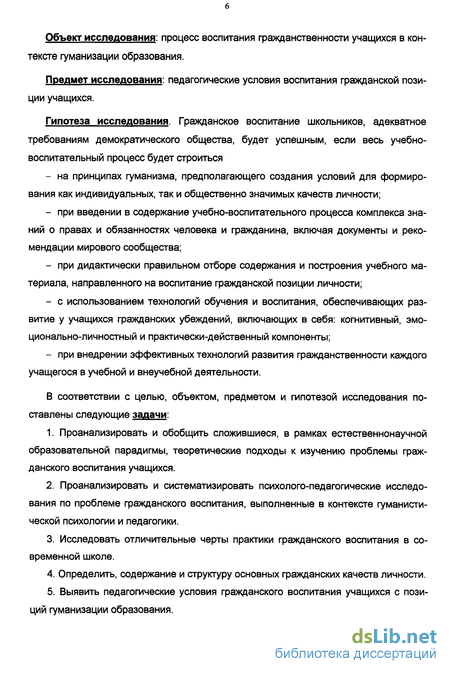 6

Объект исследования: процесс воспитания гражданственности учащихся в контексте гуманизации образования.

Предмет исследования: педагогические условия воспитания гражданской позиции учащихся.

Гипотеза исследования. Гражданское воспитание школьников, адекватное требованиям демократического общества, будет успешным, если весь учебно-воспитательный процесс будет строиться

– на принципах гуманизма, предполагающего создания условий для формирования как индивидуальных, так и общественно значимых качеств личности;

– при введении в содержание учебно-воспитательного процесса комплекса знаний о правах и обязанностях человека и гражданина, включая документы и рекомендации мирового сообщества;

– при дидактически правильном отборе содержания и построения учебного материала, направленного на воспитание гражданской позиции личности;

– с использованием технологий обучения и воспитания, обеспечивающих развитие у учащихся гражданских убеждений, включающих в себя: когнитивный, эмоционально-личностный и практически-действенный компоненты;

– при внедрении эффективных технологий развития гражданственности каждого учащегося в учебной и внеучебной деятельности.

В соответствии с целью, объектом, предметом и гипотезой исследования поставлены следующие задачи:

1. Проанализировать и обобщить сложившиеся, в рамках естественнонаучной образовательной парадигмы, теоретические подходы к изучению проблемы гражданского воспитания учащихся.

2. Проанализировать и систематизировать психолого-педагогические исследования по проблеме гражданского воспитания, выполненные в контексте гуманистической психологии и педагогики.

3. Исследовать отличительные черты практики гражданского воспитания в современной школе.

4. Определить, содержание и структуру основных гражданских качеств личности.

5. Выявить педагогические условия гражданского воспитания учащихся с позиций гуманизации образования.

dsLib.net
библиотека диссертаций